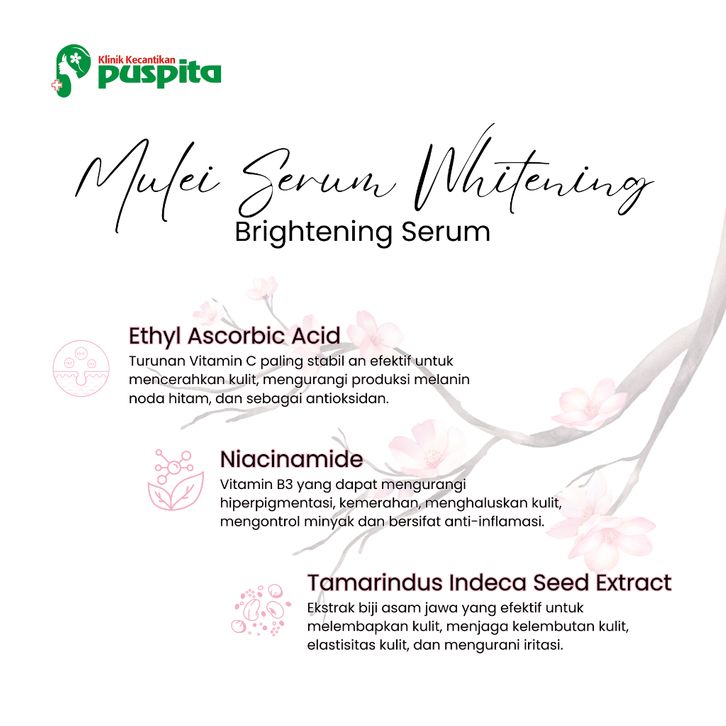 Klinik Kecantikan
puspita

Mulei Serum Whitening
Brightening Serum

Ethyl Ascorbic Acid
Turunan Vitamin C paling stabil an efektif untuk mencerahkan kulit, mengurangi produksi melanin noda hitam, dan sebagai antioksidan.

Niacinamide
Vitamin B3 yang dapat mengurangi hiperpigmentasi, kemerahan, menghaluskan kulit, mengontrol minyak dan bersifat anti-inflamasi.

Tamarindus Indeca Seed Extract
Ekstrak biji asam jawa yang efektif untuk melembapkan kulit, menjaga kelembutan kulit, elastisitas kulit, dan mengurani iritasi.